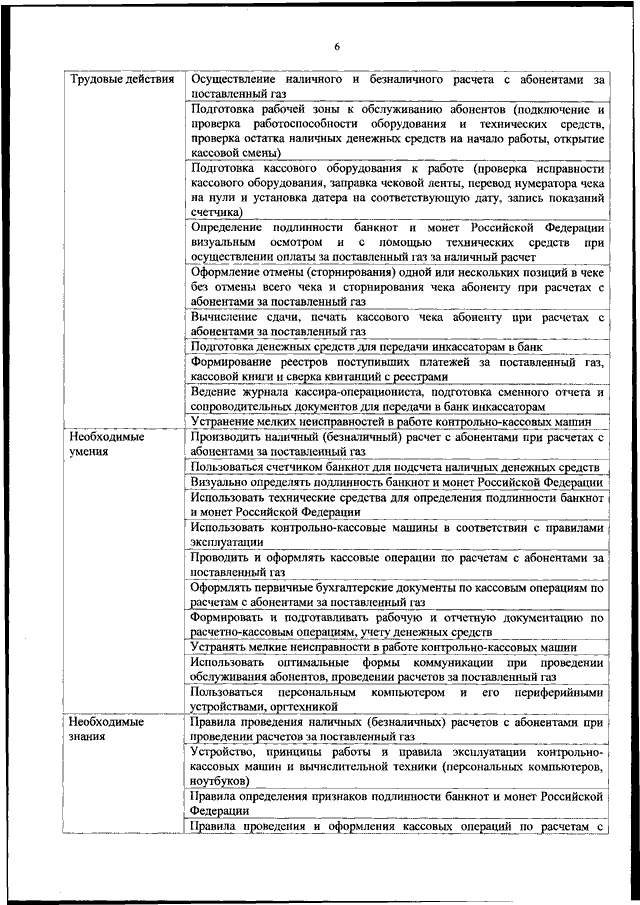 6

| | |
|---|---|
| Трудовые действия | Осуществление наличного и безналичного расчета с абонентами за поставленный газ |
| | Подготовка рабочей зоны к обслуживанию абонентов (подключение и проверка работоспособности оборудования и технических средств, проверка остатка наличных денежных средств на начало работы, открытие кассовой смены) |
| | Подготовка кассового оборудования к работе (проверка исправности кассового оборудования, заправка чековой ленты, перевод нумератора чека на нули и установка датера на соответствующую дату, запись показаний счетчика) |
| | Определение подлинности банкнот и монет Российской Федерации визуальным осмотром и с помощью технических средств при осуществлении оплаты за поставленный газ за наличный расчет |
| | Оформление отмены (сторнирования) одной или нескольких позиций в чеке без отмены всего чека и сторнирования чека абоненту при расчетах с абонентами за поставленный газ |
| | Вычисление сдачи, печать кассового чека абоненту при расчетах с абонентами за поставленный газ |
| | Подготовка денежных средств для передачи инкассаторам в банк |
| | Формирование реестров поступивших платежей за поставленный газ, кассовой книги и сверка квитанций с реестрами |
| | Ведение журнала кассира-операциониста, подготовка сменного отчета и сопроводительных документов для передачи в банк инкассаторам |
| | Устранение мелких неисправностей в работе контрольно-кассовых машин |
| Необходимые умения | Производить наличный (безналичный) расчет с абонентами при расчетах с абонентами за поставленный газ |
| | Пользоваться счетчиком банкнот для подсчета наличных денежных средств |
| | Визуально определять подлинность банкнот и монет Российской Федерации |
| | Использовать технические средства для определения подлинности банкнот и монет Российской Федерации |
| | Использовать контрольно-кассовые машины в соответствии с правилами эксплуатации |
| | Проводить и оформлять кассовые операции по расчетам с абонентами за поставленный газ |
| | Оформлять первичные бухгалтерские документы по кассовым операциям по расчетам с абонентами за поставленный газ |
| | Формировать и подготавливать рабочую и отчетную документацию по расчетно-кассовым операциям, учету денежных средств |
| | Устранять мелкие неисправности в работе контрольно-кассовых машин |
| | Использовать оптимальные формы коммуникации при проведении обслуживания абонентов, проведении расчетов за поставленный газ |
| | Пользоваться персональным компьютером и его периферийными устройствами, оргтехникой |
| Необходимые знания | Правила проведения наличных (безналичных) расчетов с абонентами при проведении расчетов за поставленный газ |
| | Устройство, принципы работы и правила эксплуатации контрольно-кассовых машин и вычислительной техники (персональных компьютеров, ноутбуков) |
| | Правила определения признаков подлинности банкнот и монет Российской Федерации |
| | Правила проведения и оформления кассовых операций по расчетам с |